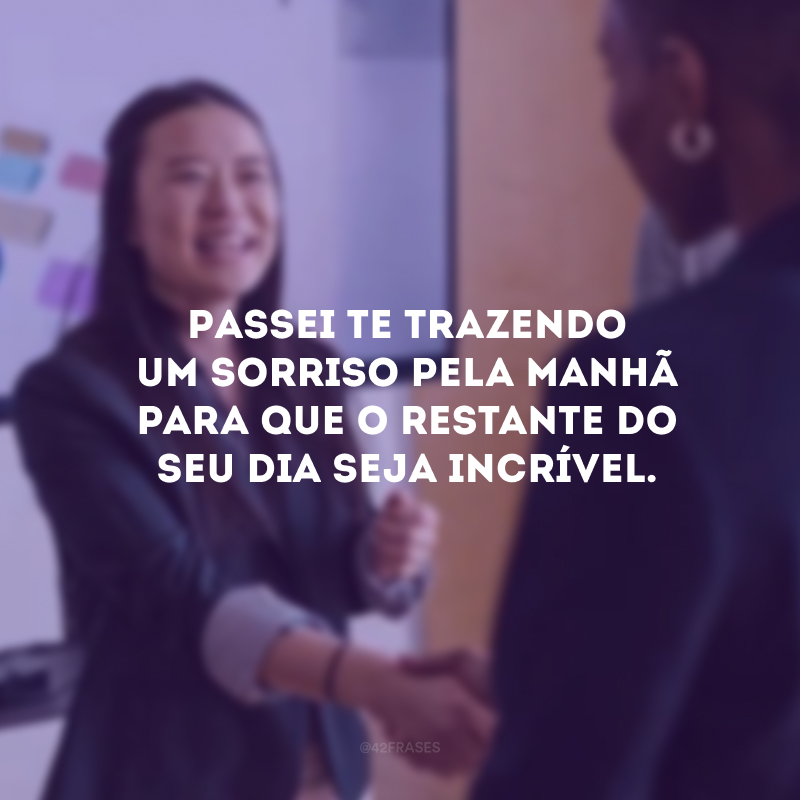 PASSEI TE TRAZENDO UM SORRISO PELA MANHÃ PARA QUE O RESTANTE DO SEU DIA SEJA INCRÍVEL.

@42FRASES